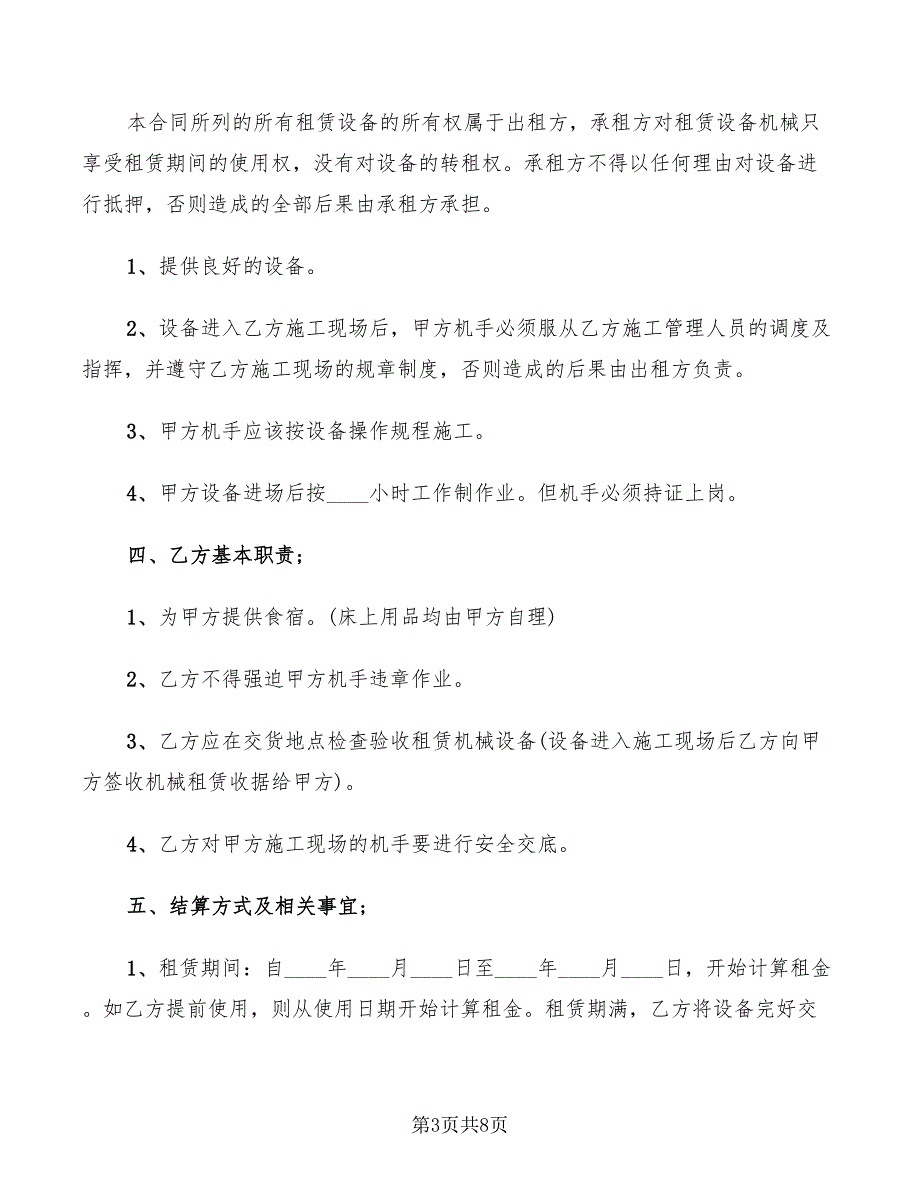 本合同所列的所有租赁设备的所有权属于出租方，承租方对租赁设备机械只享受租赁期间的使用权，没有对设备的转租权。承租方不得以任何理由对设备进行抵押，否则造成的全部后果由承租方承担。

1、提供良好的设备。

2、设备进入乙方施工现场后，甲方机手必须服从乙方施工管理人员的调度及指挥，并遵守乙方施工现场的规章制度，否则造成的后果由出租方负责。

3、甲方机手应该按设备操作规程施工。

4、甲方设备进场后按____小时工作制作业。但机手必须持证上岗。

四、乙方基本职责；

1、为甲方提供食宿。(床上用品均由甲方自理)

2、乙方不得强迫甲方机手违章作业。

3、乙方应在交货地点检查验收租赁机械设备(设备进入施工现场后乙方向甲方签收机械租赁收据给甲方)。

4、乙方对甲方施工现场的机手要进行安全交底。

五、结算方式及相关事宜；

1、租赁期间：自____年____月____日至____年____月____日，开始计算租金。如乙方提前使用，则从使用日期开始计算租金。租赁期满，乙方将设备完好交

第3页共8页